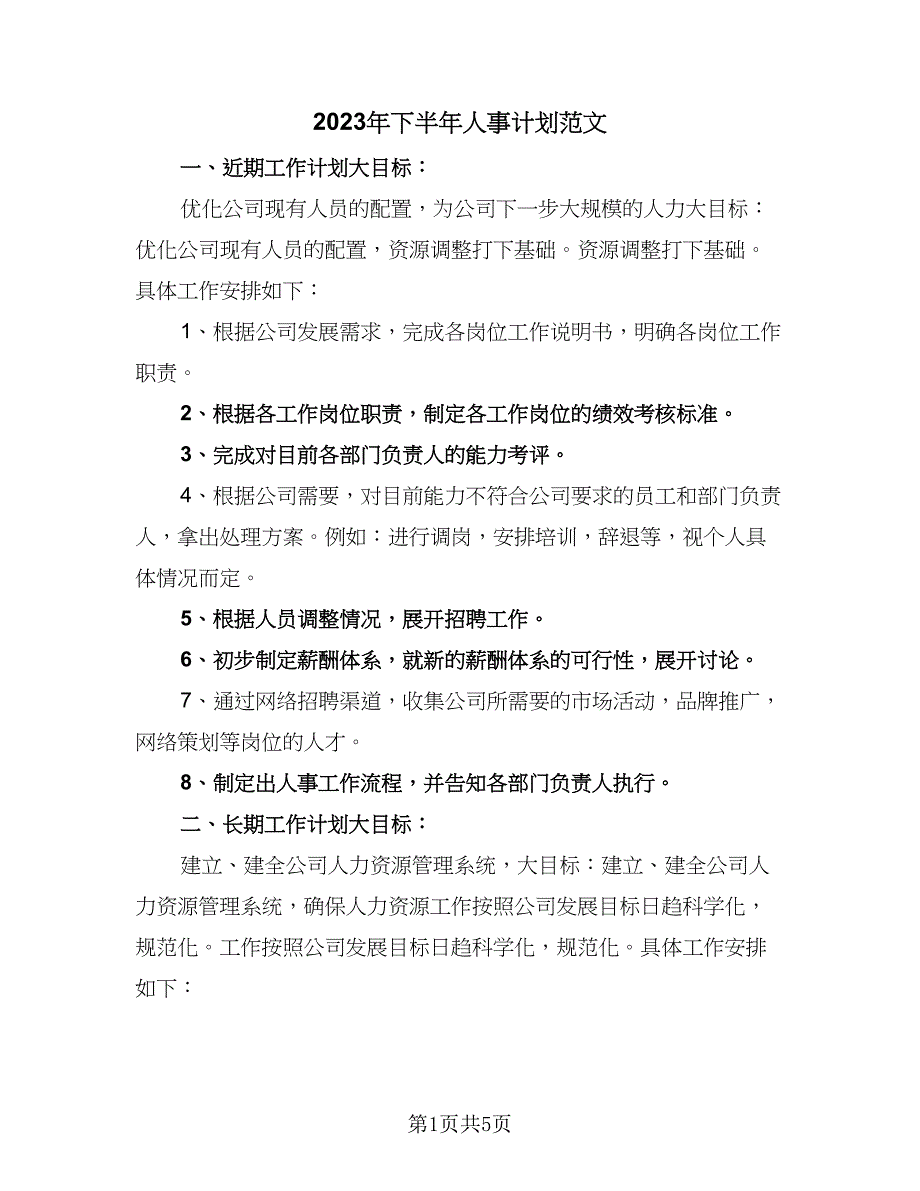 2023年下半年人事计划范文

一、近期工作计划大目标：

优化公司现有人员的配置，为公司下一步大规模的人力大目标：优化公司现有人员的配置，资源调整打下基础。资源调整打下基础。具体工作安排如下：

1、根据公司发展需求，完成各岗位工作说明书，明确各岗位工作职责。

2、根据各工作岗位职责，制定各工作岗位的绩效考核标准。

3、完成对目前各部门负责人的能力考评。

4、根据公司需要，对目前能力不符合公司要求的员工和部门负责人，拿出处理方案。例如：进行调岗，安排培训，辞退等，视个人具体情况而定。

5、根据人员调整情况，展开招聘工作。

6、初步制定薪酬体系，就新的薪酬体系的可行性，展开讨论。

7、通过网络招聘渠道，收集公司所需要的市场活动，品牌推广，网络策划等岗位的人才。

8、制定出人事工作流程，并告知各部门负责人执行。

二、长期工作计划大目标：

建立、建全公司人力资源管理系统，大目标：建立、建全公司人力资源管理系统，确保人力资源工作按照公司发展目标日趋科学化，规范化。工作按照公司发展目标日趋科学化，规范化。具体工作安排如下：

第1页共5页